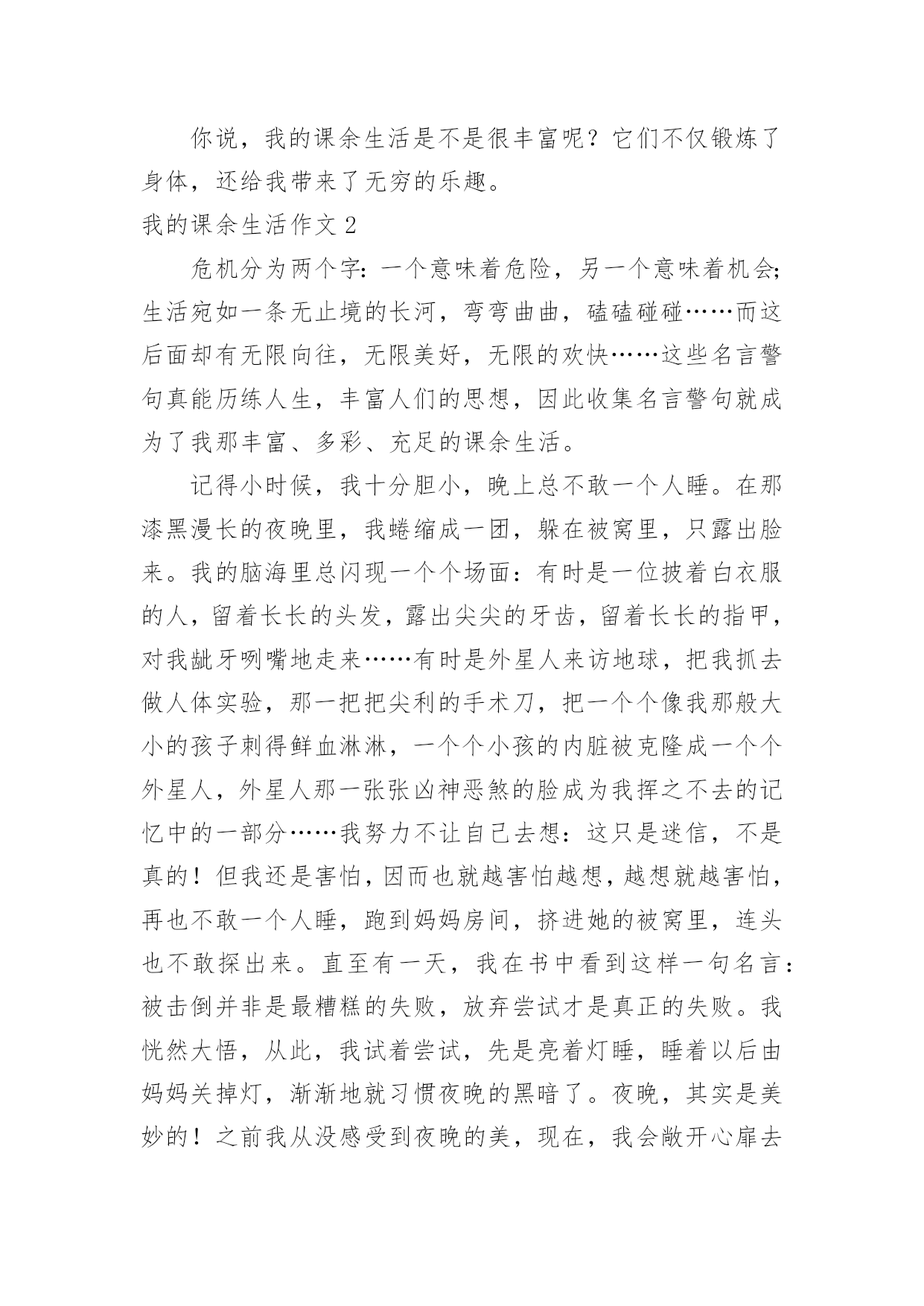 你说，我的课余生活是不是很丰富呢？它们不仅锻炼了身体，还给我带来了无穷的乐趣。

我的课余生活作文 2

危机分为两个字：一个意味着危险，另一个意味着机会；生活宛如一条无止境的长河，弯弯曲曲，磕磕碰碰……而这后面却有无限向往，无限美好，无限的欢快……这些名言警句真能历练人生，丰富人们的思想，因此收集名言警句就成为了我那丰富、多彩、充足的课余生活。

记得小时候，我十分胆小，晚上总不敢一个人睡。在那漆黑漫长的夜晚里，我蜷缩成一团，躲在被窝里，只露出脸来。我的脑海里总闪现一个个场面：有时是一位披着白衣服的人，留着长长的头发，露出尖尖的牙齿，留着长长的指甲，对我龇牙咧嘴地走来……有时是外星人来访地球，把我抓去做人体实验，那一把把尖利的手术刀，把一个个像我那般大小的孩子刺得鲜血淋淋，一个个小孩的内脏被克隆成一个个外星人，外星人那一张张凶神恶煞的脸成为我挥之不去的记忆中的一部分……我努力不让自己去想：这只是迷信，不是真的！但我还是害怕，因而也就越害怕越想，越想就越害怕，再也不敢一个人睡，跑到妈妈房间，挤进她的被窝里，连头也不敢探出来。直至有一天，我在书中看到这样一句名言：被击倒并非是最糟糕的失败，放弃尝试才是真正的失败。我恍然大悟，从此，我试着尝试，先是亮着灯睡，睡着以后由妈妈关掉灯，渐渐地就习惯夜晚的黑暗了。夜晚，其实是美妙的！之前我从没感受到夜晚的美，现在，我会敞开心扉去